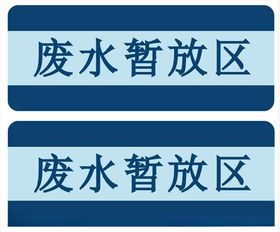 废水暂放区

废水暂放区